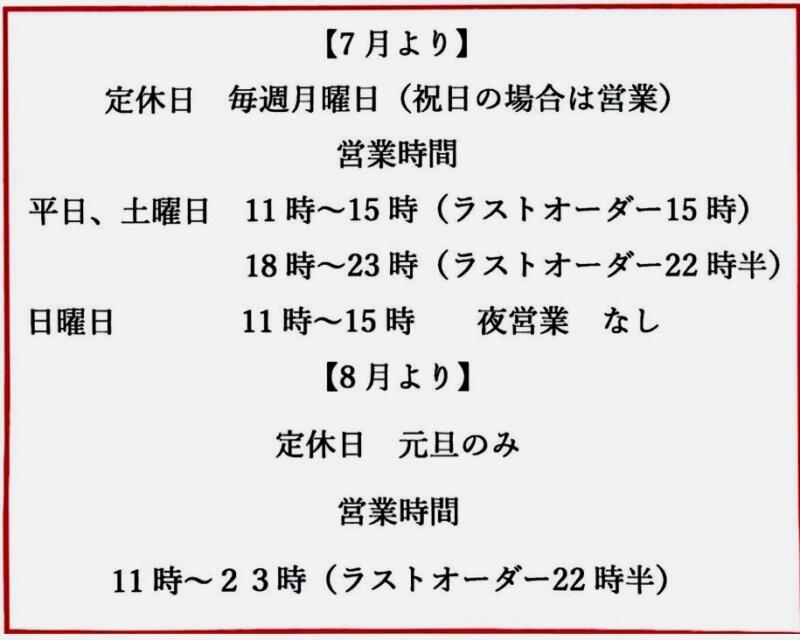 【7月より】

定休日　毎週月曜日（祝日の場合は営業）

営業時間

平日、土曜日　11時～15時（ラストオーダー15時）

18時～23時（ラストオーダー22時半）

日曜日　11時～15時　夜営業　なし

【8月より】

定休日　元旦のみ

営業時間

11時～２３時（ラストオーダー22時半）